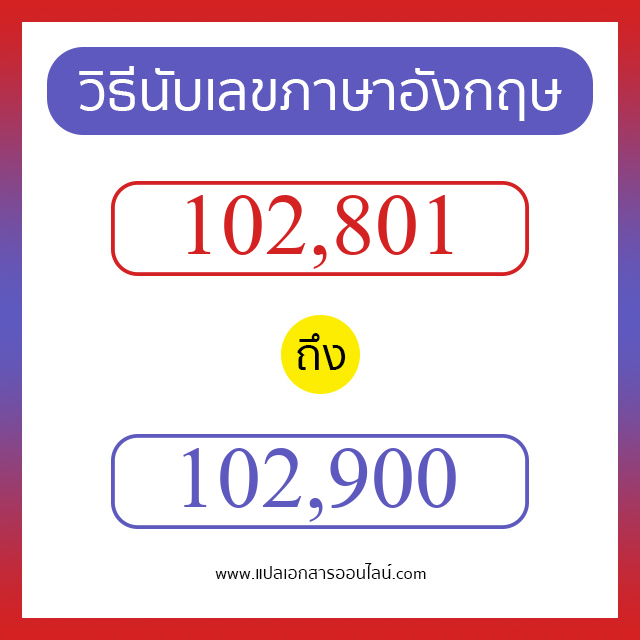 วิธีนับเลขภาษาอังกฤษ

102,801

ถึง

102,900

www.แปลเอกสารออนไลน์.com